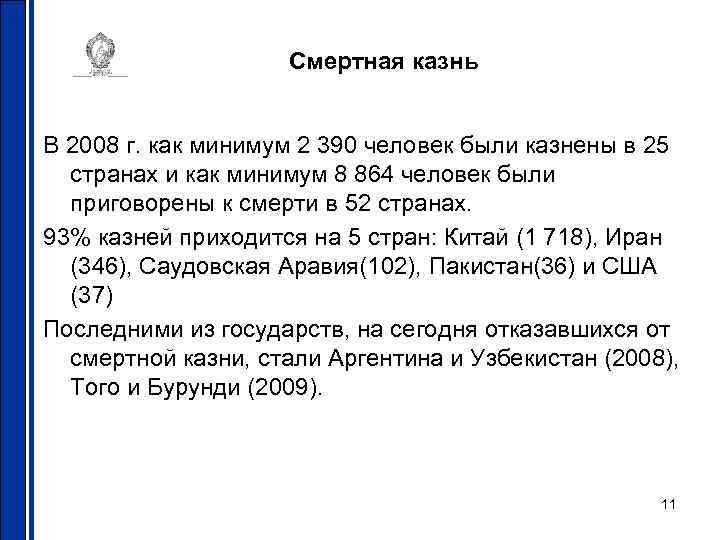 Смертная казнь

В 2008 г. как минимум 2 390 человек были казнены в 25 странах и как минимум 8 864 человек были приговорены к смерти в 52 странах.

93% казней приходится на 5 стран: Китай (1 718), Иран (346), Саудовская Аравия(102), Пакистан(36) и США (37)

Последними из государств, на сегодня отказавшихся от смертной казни, стали Аргентина и Узбекистан (2008), Того и Бурунди (2009).

11